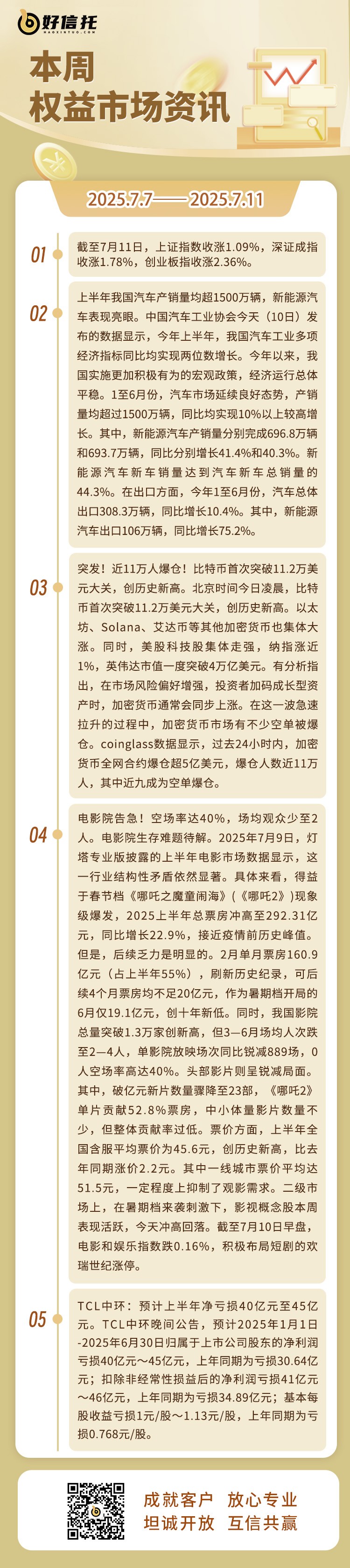 好信托
HAOXINTUO.COM

本周
权益市场资讯

2025.7.7——2025.7.11

01
截至7月11日，上证指数收涨1.09%，深证成指收涨1.78%，创业板指收涨2.36%。

02
上半年我国汽车产销量均超1500万辆，新能源汽车表现亮眼。中国汽车工业协会今天（10日）发布的数据显示，今年上半年，我国汽车工业多项经济指标同比均实现两位数增长。今年以来，我国实施更加积极有为的宏观政策，经济运行总体平稳。1至6月份，汽车市场延续良好态势，产销量均超过1500万辆，同比均实现10%以上较高增长。其中，新能源汽车产销量分别完成696.8万辆和693.7万辆，同比分别增长41.4%和40.3%。新能源汽车新车销量达到汽车新车总销量的44.3%。在出口方面，今年1至6月份，汽车总体出口308.3万辆，同比增长10.4%。其中，新能源汽车出口106万辆，同比增长75.2%。

03
突发！近11万人爆仓！比特币首次突破11.2万美元大关，创历史新高。北京时间今日凌晨，比特币首次突破11.2万美元大关，创历史新高。以太坊、Solana、艾达币等其他加密货币也集体大涨。同时，美股科技股集体走强，纳指涨近1%，英伟达市值一度突破4万亿美元。有分析指出，在市场风险偏好增强，投资者加码成长型资产时，加密货币通常会同步上涨。在这一波急速拉升的过程中，加密货币市场有不少空单被爆仓。coinglass数据显示，过去24小时内，加密货币全网合约爆仓超5亿美元，爆仓人数近11万人，其中近九成为空单爆仓。

04
电影院告急！空场率达40%，场均观众少至2人。电影院生存难题待解。2025年7月9日，灯塔专业版披露的上半年电影市场数据显示，这一行业结构性矛盾依然显著。具体来看，得益于春节档《哪吒之魔童闹海》（《哪吒2》）现象级爆发，2025上半年总票房冲高至292.31亿元，同比增长22.9%，接近疫情前历史峰值。但是，后续乏力是明显的。2月单月票房160.9亿元（占上半年55%），刷新历史纪录，可后续4个月票房均不足20亿元，作为暑期档开局的6月仅19.1亿元，创十年新低。同时，我国影院总量突破1.3万家创新高，但3—6月场均人次跌至2—4人，单影院放映场次同比锐减889场，0人空场率高达40%。头部影片则呈锐减局面。其中，破亿元新片数量骤降至23部，《哪吒2》单片贡献52.8%票房，中小体量影片数量不少，但整体贡献率过低。票价方面，上半年全国含服平均票价为45.6元，创历史新高，比去年同期涨价2.2元。其中一线城市票价平均达51.5元，一定程度上抑制了观影需求。二级市场上，在暑期档来袭刺激下，影视概念股本周表现活跃，今天冲高回落。截至7月10日早盘，电影和娱乐指数跌0.16%，积极布局短剧的欢瑞世纪涨停。

05
TCL中环：预计上半年净亏损40亿元至45亿元。TCL中环晚间公告，预计2025年1月1日-2025年6月30日归属于上市公司股东的净利润亏损40亿元～45亿元，上年同期为亏损30.64亿元；扣除非经常性损益后的净利润亏损41亿元～46亿元，上年同期为亏损34.89亿元；基本每股收益亏损1元/股～1.13元/股，上年同期为亏损0.768元/股。

成就客户 放心专业
坦诚开放 互信共赢